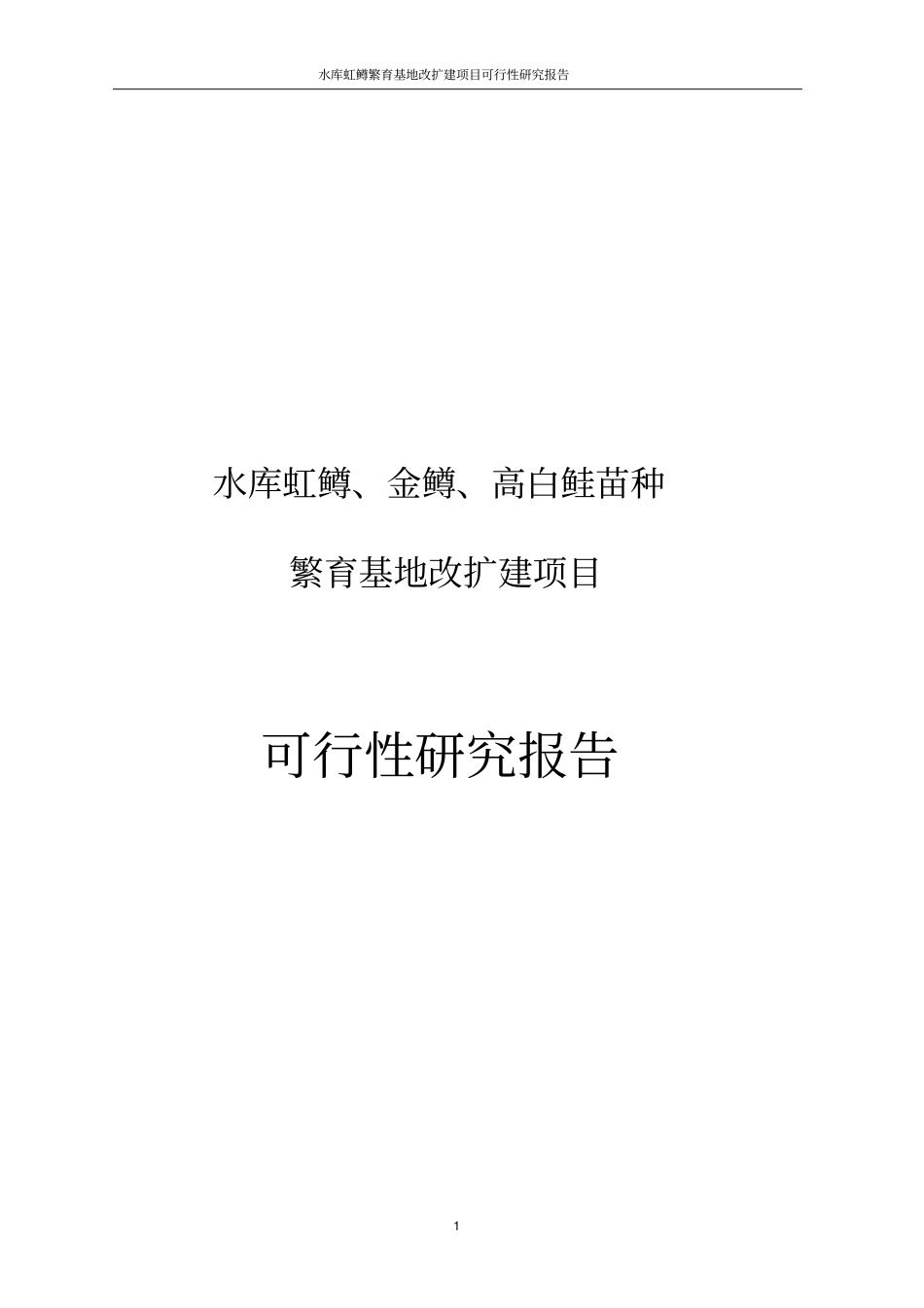 水库虹鳟繁育基地改扩建项目可行性研究报告

水库虹鳟、金鳟、高白鲑苗种

繁育基地改扩建项目

可行性研究报告

1